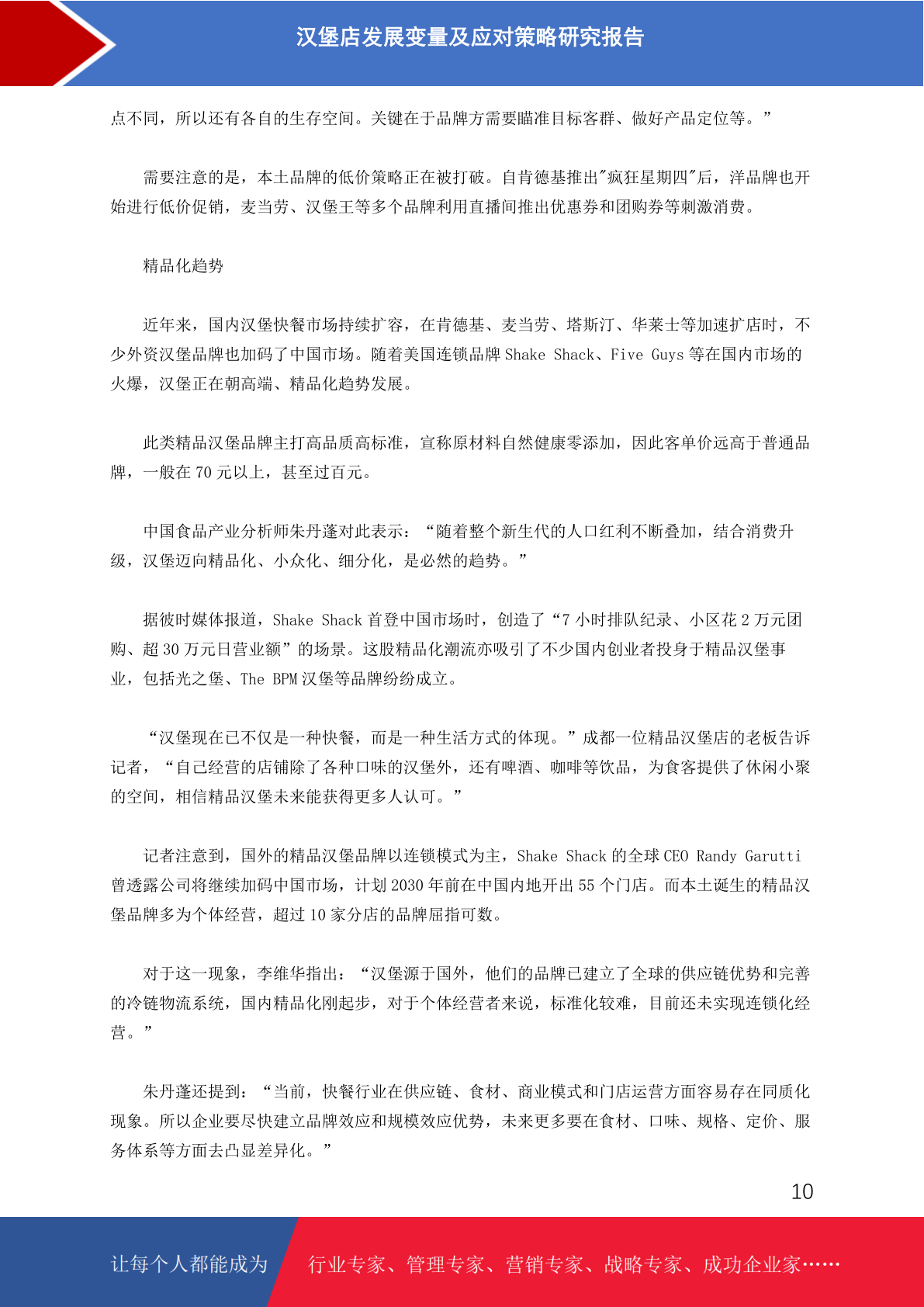 汉堡店发展变量及应对策略研究报告

点不同，所以还有各自的生存空间。关键在于品牌方需要瞄准目标客群、做好产品定位等。”

需要注意的是，本土品牌的低价策略正在被打破。自肯德基推出"疯狂星期四"后，洋品牌也开始进行低价促销，麦当劳、汉堡王等多个品牌利用直播间推出优惠券和团购券等刺激消费。

精品化趋势

近年来，国内汉堡快餐市场持续扩容，在肯德基、麦当劳、塔斯汀、华莱士等加速扩店时，不少外资汉堡品牌也加码了中国市场。随着美国连锁品牌 Shake Shack、Five Guys 等在国内市场的火爆，汉堡正在朝高端、精品化趋势发展。

此类精品汉堡品牌主打高品质高标准，宣称原材料自然健康零添加，因此客单价远高于普通品牌，一般在 70 元以上，甚至过百元。

中国食品产业分析师朱丹蓬对此表示：“随着整个新生代的人口红利不断叠加，结合消费升级，汉堡迈向精品化、小众化、细分化，是必然的趋势。”

据彼时媒体报道，Shake Shack 首登中国市场时，创造了“7 小时排队纪录、小区花 2 万元团购、超 30 万元日营业额”的场景。这股精品化潮流亦吸引了不少国内创业者投身于精品汉堡事业，包括光之堡、The BPM 汉堡等品牌纷纷成立。

“汉堡现在已不仅是一种快餐，而是一种生活方式的体现。”成都一位精品汉堡店的老板告诉记者，“自己经营的店铺除了各种口味的汉堡外，还有啤酒、咖啡等饮品，为食客提供了休闲小聚的空间，相信精品汉堡未来能获得更多人认可。”

记者注意到，国外的精品汉堡品牌以连锁模式为主，Shake Shack 的全球 CEO Randy Garutti 曾透露公司将继续加码中国市场，计划 2030 年前在中国内地开出 55 个门店。而本土诞生的精品汉堡品牌多为个体经营，超过 10 家分店的品牌屈指可数。

对于这一现象，李维华指出：“汉堡源于国外，他们的品牌已建立了全球的供应链优势和完善的冷链物流系统，国内精品化刚起步，对于个体经营者来说，标准化较难，目前还未实现连锁化经营。”

朱丹蓬还提到：“当前，快餐行业在供应链、食材、商业模式和门店运营方面容易存在同质化现象。所以企业要尽快建立品牌效应和规模效应优势，未来更多要在食材、口味、规格、定价、服务体系等方面去凸显差异化。”

10

让每个人都能成为 行业专家、管理专家、营销专家、战略专家、成功企业家……